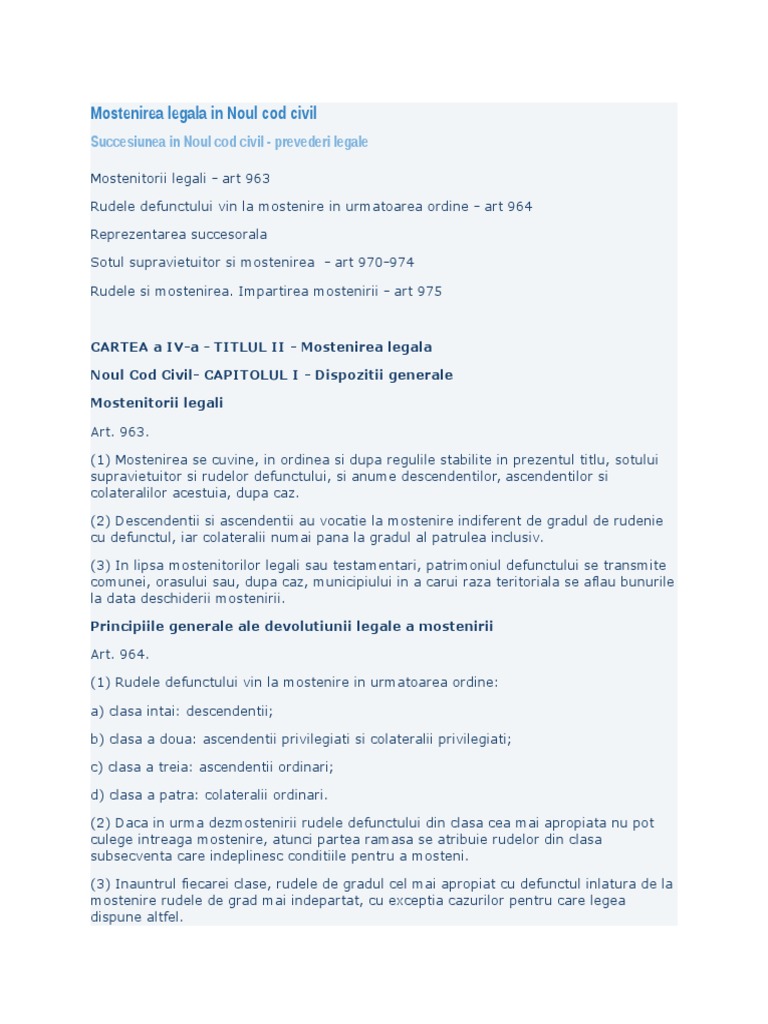 Mostenirea legala in Noul cod civil

Succesiunea in Noul cod civil - prevederi legale

Mostenitorii legali – art 963

Rudele defunctului vin la mostenire in urmatoarea ordine – art 964

Reprezentarea succesorala

Sotul supravietuitor si mostenirea – art 970-974

Rudele si mostenirea. Impartirea mostenirii – art 975

CARTEA a IV-a - TITLUL II - Mostenirea legala

Noul Cod Civil- CAPITOLUL I - Dispozitii generale

Mostenitorii legali

Art. 963.

(1) Mostenirea se cuvine, in ordinea si dupa regulile stabilite in prezentul titlu, sotului supravietuitor si rudelor defunctului, si anume descendentilor, ascendentilor si colateralilor acestuia, dupa caz.

(2) Descendentii si ascendentii au vocatie la mostenire indiferent de gradul de rudenie cu defunctul, iar colateralii numai pana la gradul al patrulea inclusiv.

(3) In lipsa mostenitorilor legali sau testamentari, patrimoniul defunctului se transmite comunei, orasului sau, dupa caz, municipiului in a carui raza teritoriala se aflau bunurile la data deschiderii mostenirii.

Principiile generale ale devolutiunii legale a mostenirii

Art. 964.

(1) Rudele defunctului vin la mostenire in urmatoarea ordine:

a) clasa intai: descendentii;

b) clasa a doua: ascendentii privilegiati si colateralii privilegiati;

c) clasa a treia: ascendentii ordinari;

d) clasa a patra: colateralii ordinari.

(2) Daca in urma dezmostenirii rudele defunctului din clasa cea mai apropiata nu pot culege intreaga mostenire, atunci partea ramasa se atribuie rudelor din clasa subsecventa care indeplinesc conditiile pentru a mosteni.

(3) Inauntrul fiecarei clase, rudele de gradul cel mai apropiat cu defunctul inlatura de la mostenire rudele de grad mai indepartat, cu exceptia cazurilor pentru care legea dispune altfel.